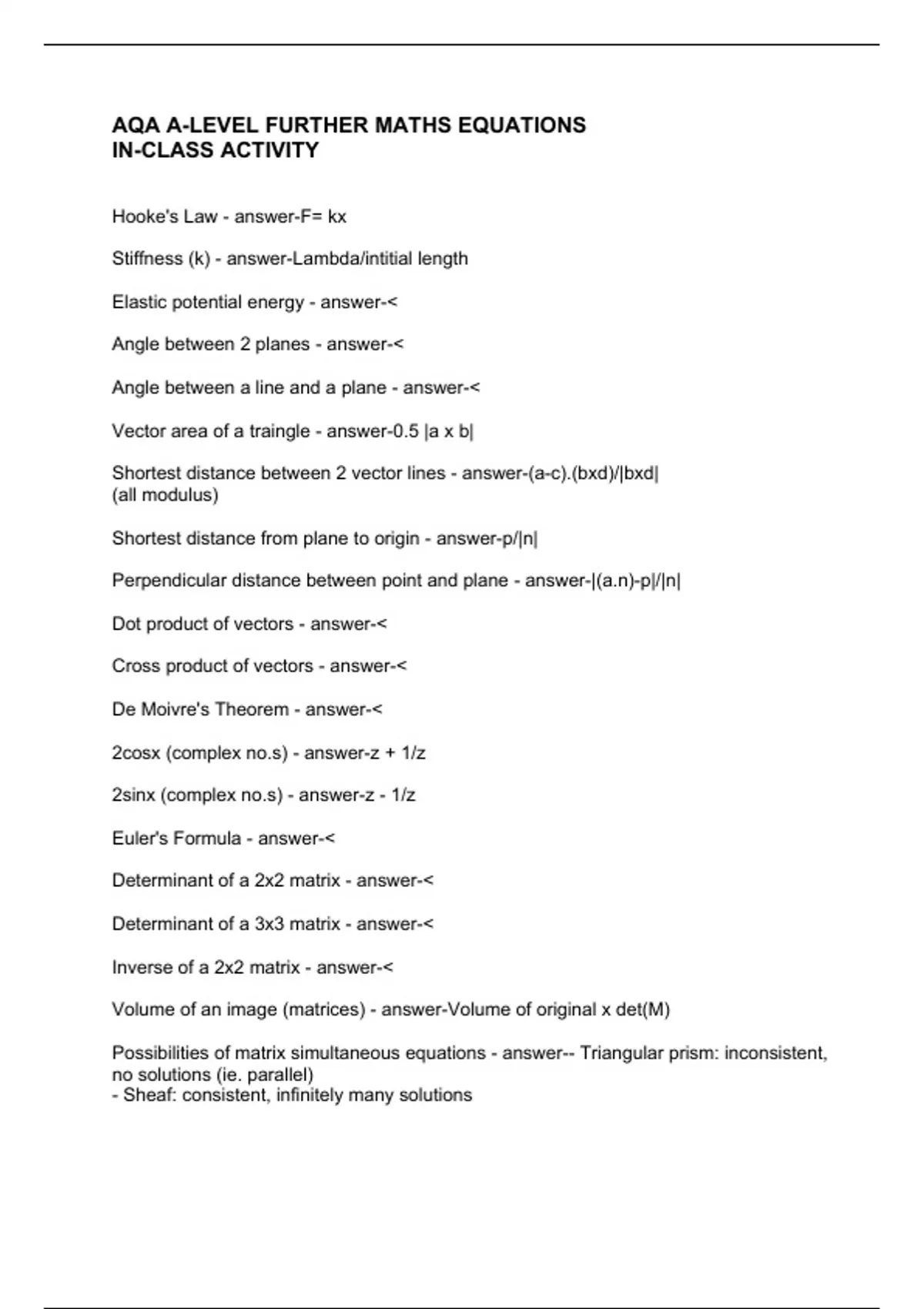 AQA A-LEVEL FURTHER MATHS EQUATIONS
IN-CLASS ACTIVITY

Hooke's Law - answer-F= kx

Stiffness (k) - answer-Lambda/intitial length

Elastic potential energy - answer-<

Angle between 2 planes - answer-<

Angle between a line and a plane - answer-<

Vector area of a traingle - answer-0.5 |a x b|

Shortest distance between 2 vector lines - answer-(a-c).(bxd)/|bxd|
(all modulus)

Shortest distance from plane to origin - answer-p/|n|

Perpendicular distance between point and plane - answer-|(a.n)-p|/|n|

Dot product of vectors - answer-<

Cross product of vectors - answer-<

De Moivre's Theorem - answer-<

2cosx (complex no.s) - answer-z + 1/z

2sinx (complex no.s) - answer-z - 1/z

Euler's Formula - answer-<

Determinant of a 2x2 matrix - answer-<

Determinant of a 3x3 matrix - answer-<

Inverse of a 2x2 matrix - answer-<

Volume of an image (matrices) - answer-Volume of original x det(M)

Possibilities of matrix simultaneous equations - answer-- Triangular prism: inconsistent, no solutions (ie. parallel)
- Sheaf: consistent, infinitely many solutions